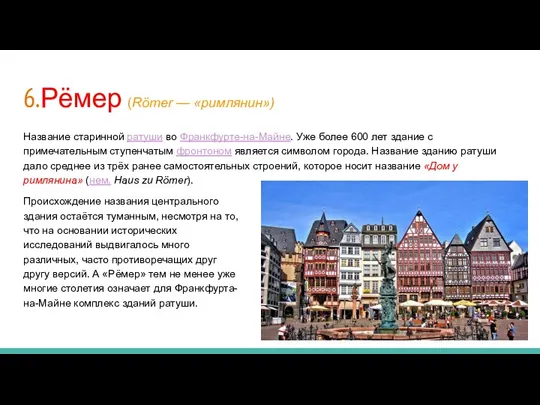 6.Рёмер (Römer — «римлянин»)

Название старинной ратуши во Франкфурте-на-Майне. Уже более 600 лет здание с примечательным ступенчатым фронтоном является символом города. Название зданию ратуши дало среднее из трёх ранее самостоятельных строений, которое носит название «Дом у римлянина» (нем. Haus zu Römer).

Происхождение названия центрального здания остаётся туманным, несмотря на то, что на основании исторических исследований выдвигалось много различных, часто противоречащих друг другу версий. А «Рёмер» тем не менее уже многие столетия означает для Франкфурта-на-Майне комплекс зданий ратуши.